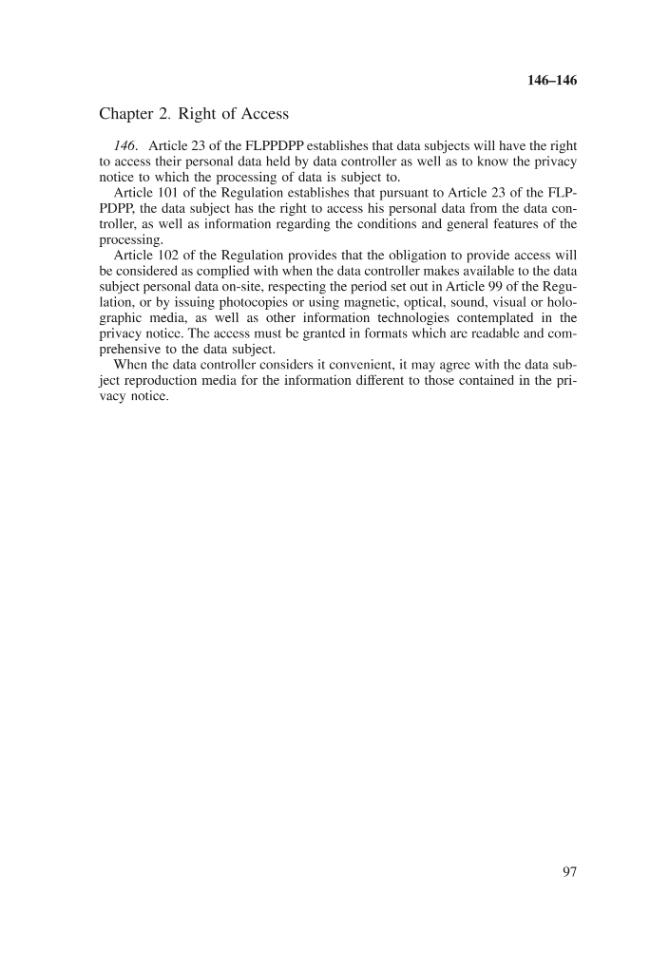 146–146

Chapter 2. Right of Access

146. Article 23 of the FLPPDPP establishes that data subjects will have the right to access their personal data held by data controller as well as to know the privacy notice to which the processing of data is subject to.

Article 101 of the Regulation establishes that pursuant to Article 23 of the FLPPDPP, the data subject has the right to access his personal data from the data controller, as well as information regarding the conditions and general features of the processing.

Article 102 of the Regulation provides that the obligation to provide access will be considered as complied with when the data controller makes available to the data subject personal data on-site, respecting the period set out in Article 99 of the Regulation, or by issuing photocopies or using magnetic, optical, sound, visual or holographic media, as well as other information technologies contemplated in the privacy notice. The access must be granted in formats which are readable and comprehensive to the data subject.

When the data controller considers it convenient, it may agree with the data subject reproduction media for the information different to those contained in the privacy notice.

97